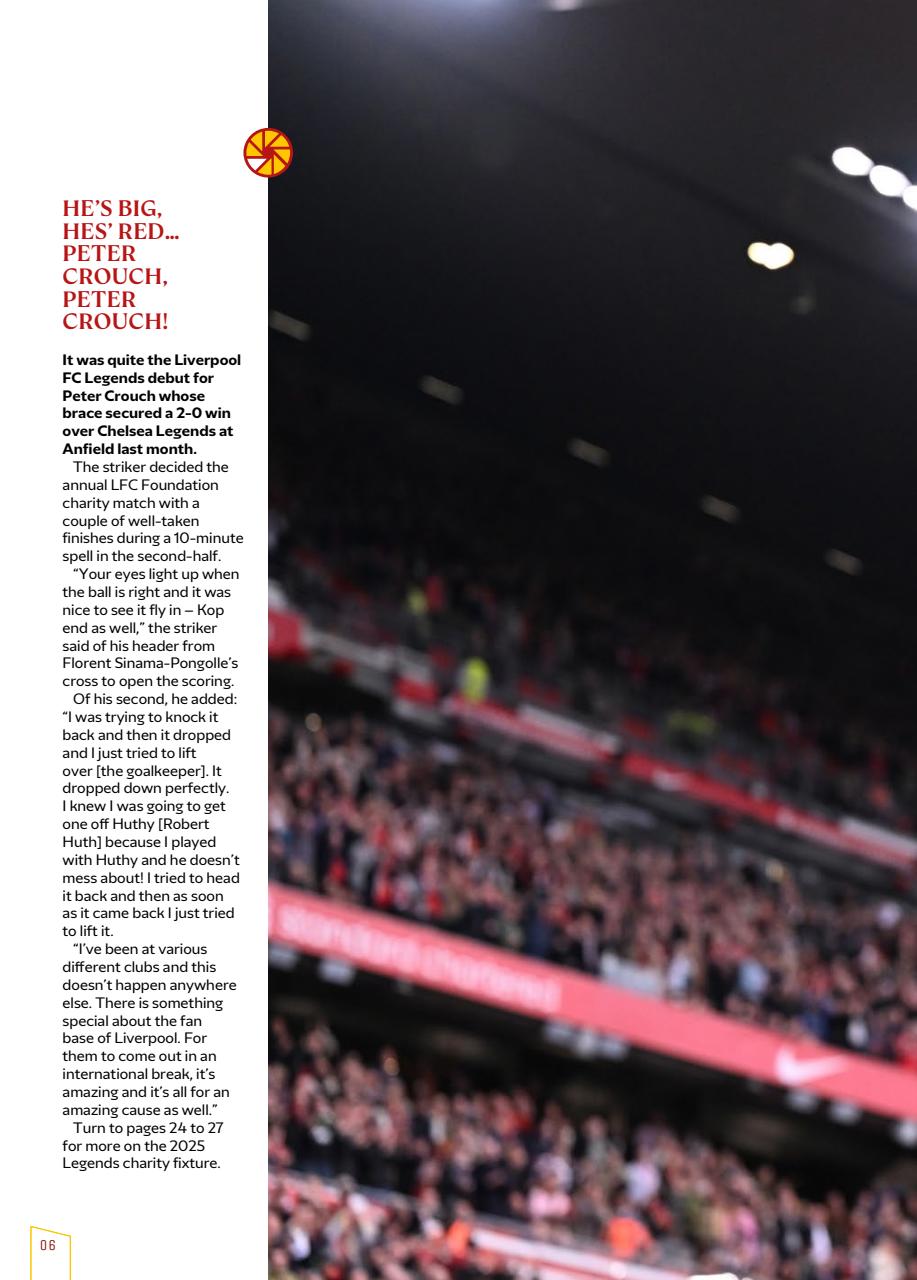 HE'S BIG, HES' RED... PETER CROUCH, PETER CROUCH!

It was quite the Liverpool FC Legends debut for Peter Crouch whose brace secured a 2-0 win over Chelsea Legends at Anfield last month.

The striker decided the annual LFC Foundation charity match with a couple of well-taken finishes during a 10-minute spell in the second-half.

"Your eyes light up when the ball is right and it was nice to see it fly in – Kop end as well," the striker said of his header from Florent Sinama-Pongolle's cross to open the scoring.

Of his second, he added: "I was trying to knock it back and then it dropped and I just tried to lift over [the goalkeeper]. It dropped down perfectly. I knew I was going to get one off Huthy [Robert Huth] because I played with Huthy and he doesn't mess about! I tried to head it back and then as soon as it came back I just tried to lift it.

"I've been at various different clubs and this doesn't happen anywhere else. There is something special about the fan base of Liverpool. For them to come out in an international break, it's amazing and it's all for an amazing cause as well."

Turn to pages 24 to 27 for more on the 2025 Legends charity fixture.

06